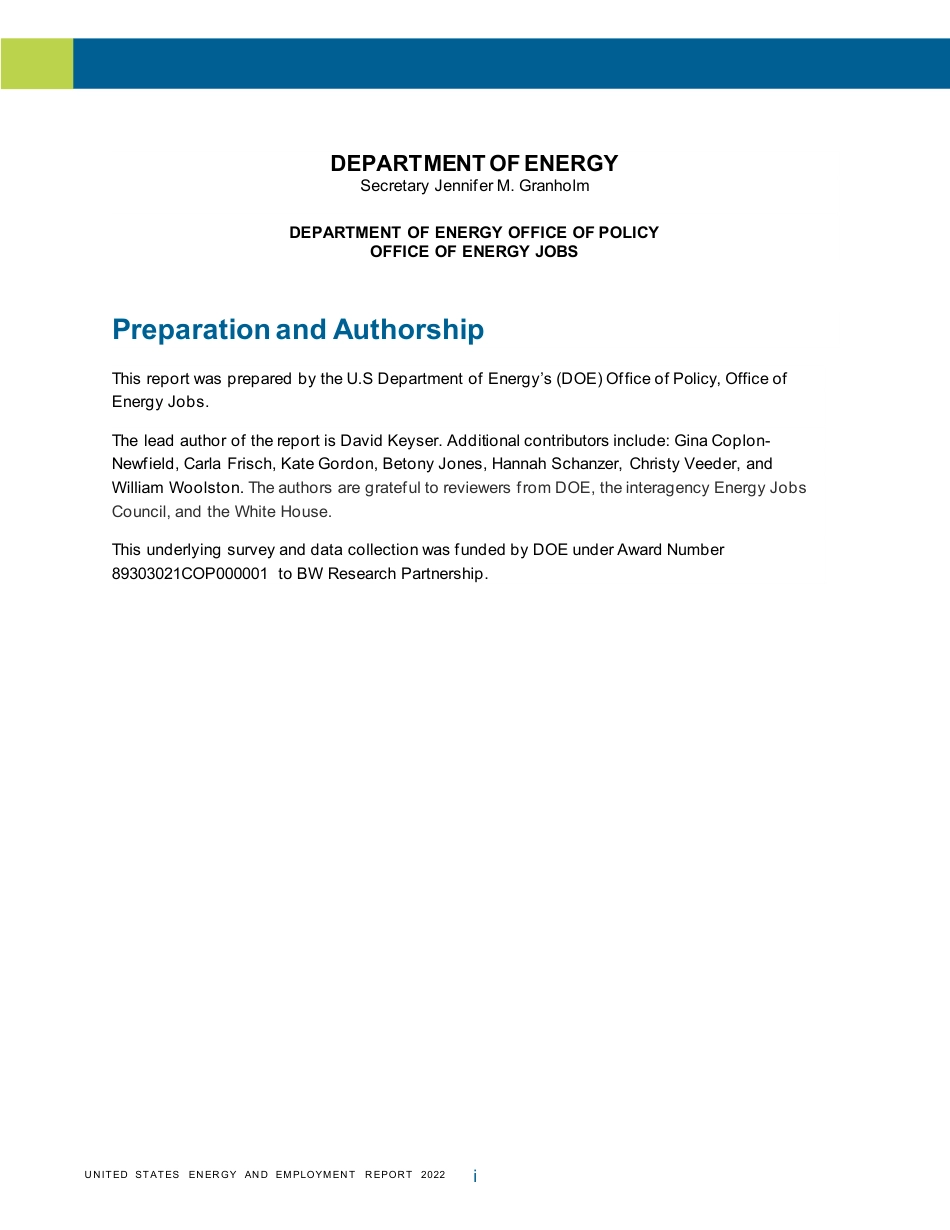 DEPARTMENT OF ENERGY
Secretary Jennifer M. Granholm

DEPARTMENT OF ENERGY OFFICE OF POLICY
OFFICE OF ENERGY JOBS

Preparation and Authorship

This report was prepared by the U.S Department of Energy's (DOE) Office of Policy, Office of Energy Jobs.

The lead author of the report is David Keyser. Additional contributors include: Gina Coplon-Newfield, Carla Frisch, Kate Gordon, Betony Jones, Hannah Schanzer, Christy Veeder, and William Woolston. The authors are grateful to reviewers from DOE, the interagency Energy Jobs Council, and the White House.

This underlying survey and data collection was funded by DOE under Award Number 89303021COP000001 to BW Research Partnership.

UNITED STATES ENERGY AND EMPLOYMENT REPORT 2022 i